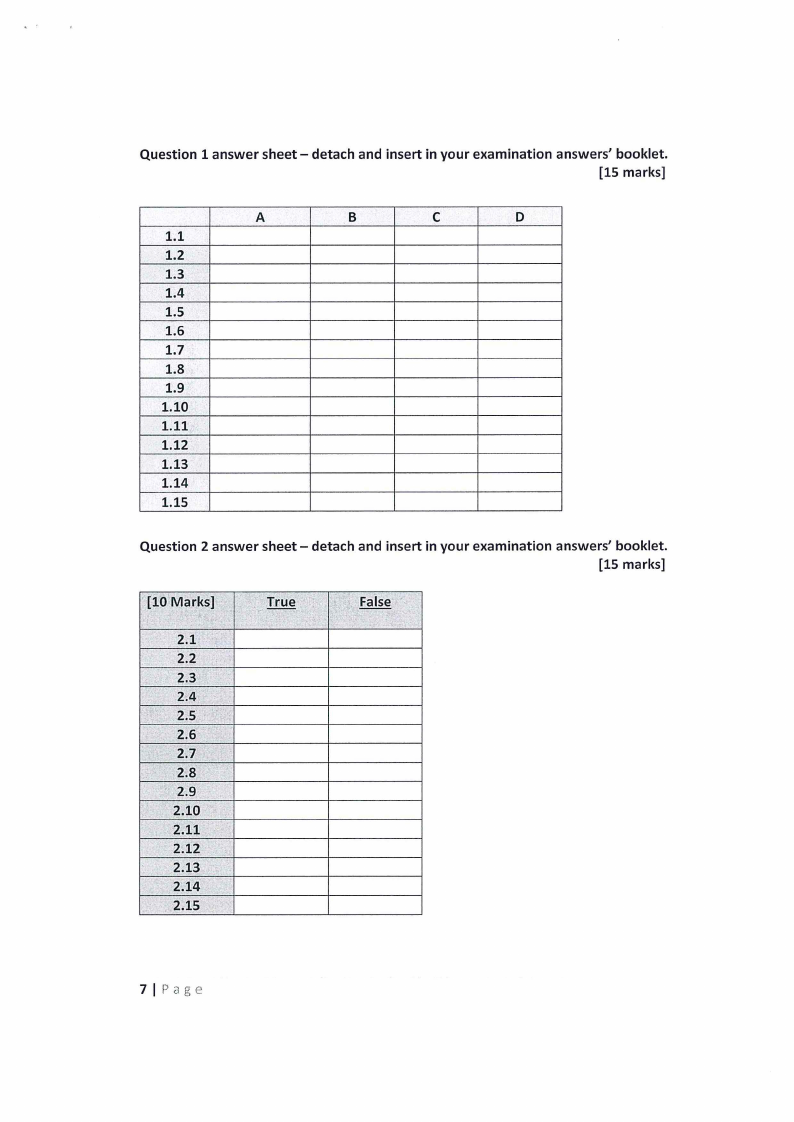 Question 1 answer sheet – detach and insert in your examination answers' booklet.
[15 marks]

| | A | B | C | D |
|---|---|---|---|---|
| 1.1 | | | | |
| 1.2 | | | | |
| 1.3 | | | | |
| 1.4 | | | | |
| 1.5 | | | | |
| 1.6 | | | | |
| 1.7 | | | | |
| 1.8 | | | | |
| 1.9 | | | | |
| 1.10 | | | | |
| 1.11 | | | | |
| 1.12 | | | | |
| 1.13 | | | | |
| 1.14 | | | | |
| 1.15 | | | | |

Question 2 answer sheet – detach and insert in your examination answers' booklet.
[15 marks]

| [10 Marks] | True | False |
|---|---|---|
| 2.1 | | |
| 2.2 | | |
| 2.3 | | |
| 2.4 | | |
| 2.5 | | |
| 2.6 | | |
| 2.7 | | |
| 2.8 | | |
| 2.9 | | |
| 2.10 | | |
| 2.11 | | |
| 2.12 | | |
| 2.13 | | |
| 2.14 | | |
| 2.15 | | |

7 | Page